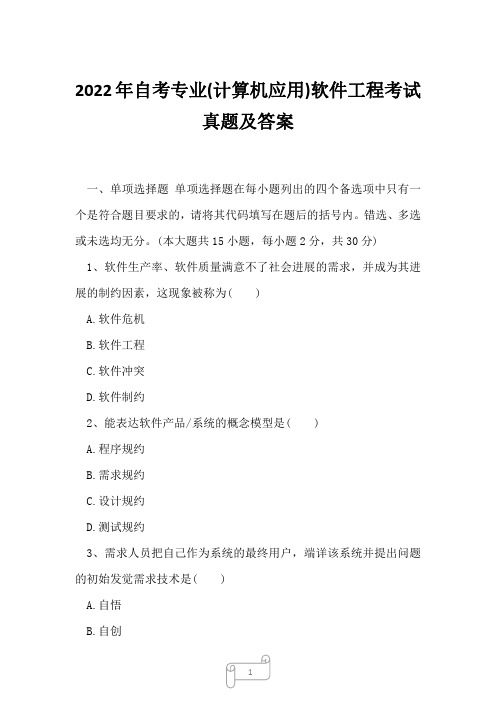 2022年自考专业(计算机应用)软件工程考试真题及答案

一、单项选择题 单项选择题在每小题列出的四个备选项中只有一个是符合题目要求的，请将其代码填写在题后的括号内。错选、多选或未选均无分。(本大题共15小题，每小题2分，共30分)

1、软件生产率、软件质量满意不了社会进展的需求，并成为其进展的制约因素，这现象被称为(　　)

A.软件危机

B.软件工程

C.软件冲突

D.软件制约

2、能表达软件产品/系统的概念模型是(　　)

A.程序规约

B.需求规约

C.设计规约

D.测试规约

3、需求人员把自己作为系统的最终用户，端详该系统并提出问题的初始发觉需求技术是(　　)

A.自悟

B.自创

1